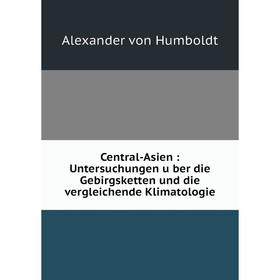 Alexander von Humboldt

Central-Asien : Untersuchungen u ber die Gebirgsketten und die vergleichende Klimatologie